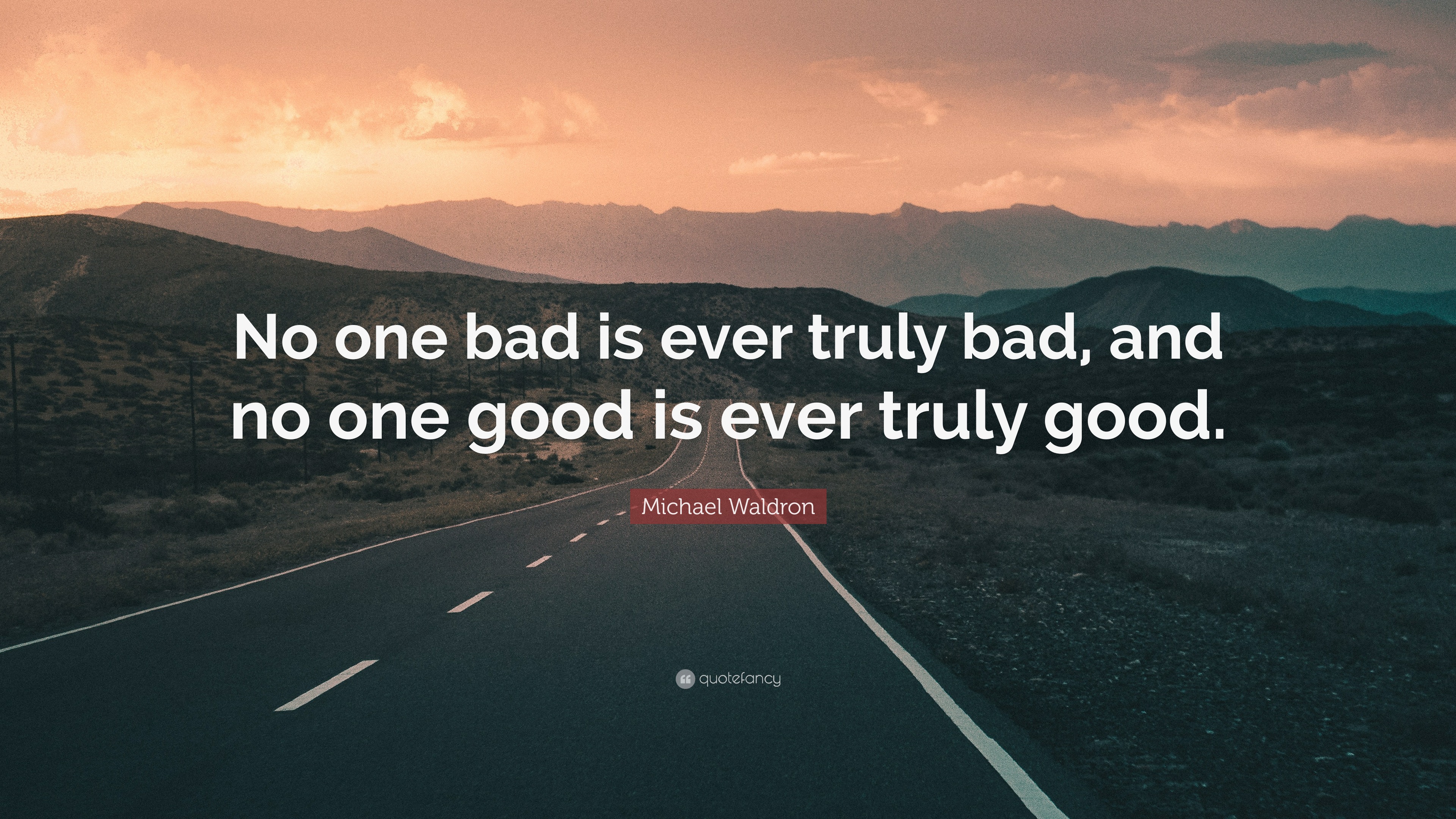 No one bad is ever truly bad, and no one good is ever truly good.

Michael Waldron

quotefancy